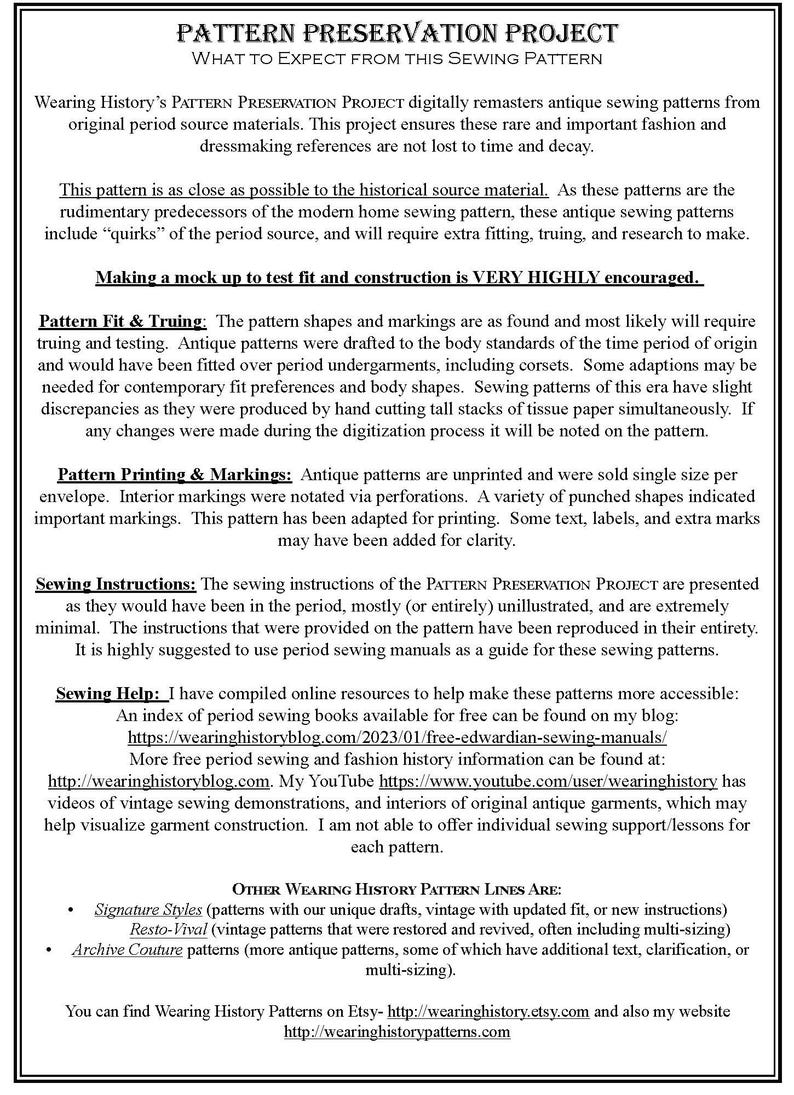 PATTERN PRESERVATION PROJECT
WHAT TO EXPECT FROM THIS SEWING PATTERN

Wearing History's PATTERN PRESERVATION PROJECT digitally remasters antique sewing patterns from original period source materials. This project ensures these rare and important fashion and dressmaking references are not lost to time and decay.

This pattern is as close as possible to the historical source material. As these patterns are the rudimentary predecessors of the modern home sewing pattern, these antique sewing patterns include "quirks" of the period source, and will require extra fitting, truing, and research to make.

Making a mock up to test fit and construction is VERY HIGHLY encouraged.

Pattern Fit & Truing: The pattern shapes and markings are as found and most likely will require truing and testing. Antique patterns were drafted to the body standards of the time period of origin and would have been fitted over period undergarments, including corsets. Some adaptions may be needed for contemporary fit preferences and body shapes. Sewing patterns of this era have slight discrepancies as they were produced by hand cutting tall stacks of tissue paper simultaneously. If any changes were made during the digitization process it will be noted on the pattern.

Pattern Printing & Markings: Antique patterns are unprinted and were sold single size per envelope. Interior markings were notated via perforations. A variety of punched shapes indicated important markings. This pattern has been adapted for printing. Some text, labels, and extra marks may have been added for clarity.

Sewing Instructions: The sewing instructions of the PATTERN PRESERVATION PROJECT are presented as they would have been in the period, mostly (or entirely) unillustrated, and are extremely minimal. The instructions that were provided on the pattern have been reproduced in their entirety. It is highly suggested to use period sewing manuals as a guide for these sewing patterns.

Sewing Help: I have compiled online resources to help make these patterns more accessible: An index of period sewing books available for free can be found on my blog: https://wearinghistoryblog.com/2023/01/free-edwardian-sewing-manuals/ More free period sewing and fashion history information can be found at: http://wearinghistoryblog.com. My YouTube https://www.youtube.com/user/wearinghistory has videos of vintage sewing demonstrations, and interiors of original antique garments, which may help visualize garment construction. I am not able to offer individual sewing support/lessons for each pattern.

OTHER WEARING HISTORY PATTERN LINES ARE:
• Signature Styles (patterns with our unique drafts, vintage with updated fit, or new instructions)
Resto-Vival (vintage patterns that were restored and revived, often including multi-sizing)
• Archive Couture patterns (more antique patterns, some of which have additional text, clarification, or multi-sizing).

You can find Wearing History Patterns on Etsy- http://wearinghistory.etsy.com and also my website http://wearinghistorypatterns.com